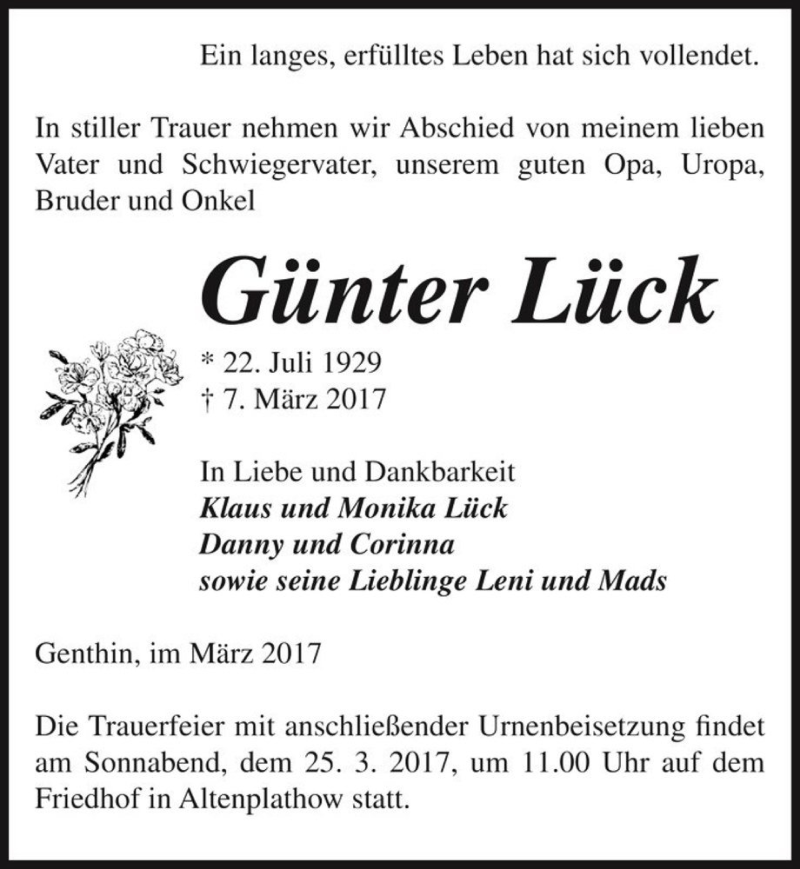 Ein langes, erfülltes Leben hat sich vollendet.

In stiller Trauer nehmen wir Abschied von meinem lieben Vater und Schwiegervater, unserem guten Opa, Uropa, Bruder und Onkel

Günter Lück

* 22. Juli 1929
† 7. März 2017

In Liebe und Dankbarkeit
Klaus und Monika Lück
Danny und Corinna
sowie seine Lieblinge Leni und Mads

Genthin, im März 2017

Die Trauerfeier mit anschließender Urnenbeisetzung findet am Sonnabend, dem 25. 3. 2017, um 11.00 Uhr auf dem Friedhof in Altenplathow statt.